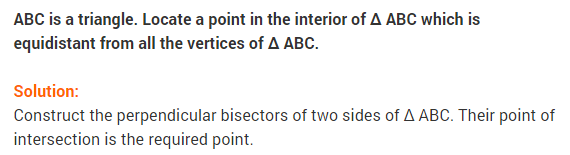 ABC is a triangle. Locate a point in the interior of Δ ABC which is equidistant from all the vertices of Δ ABC.

Solution:
Construct the perpendicular bisectors of two sides of Δ ABC. Their point of intersection is the required point.